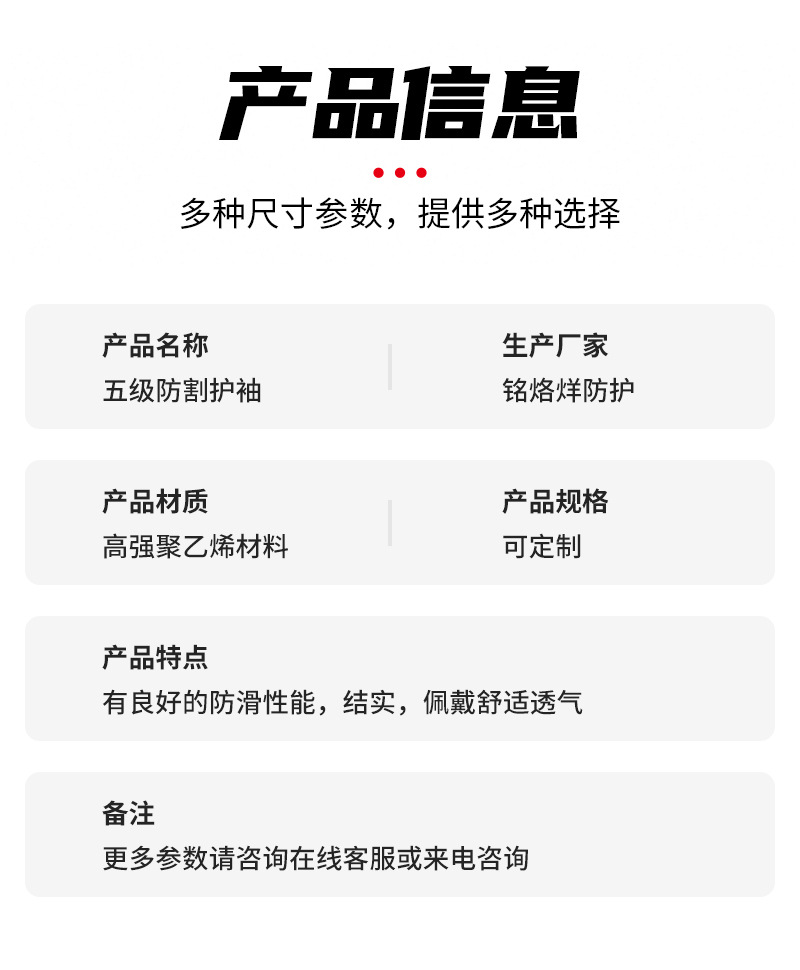 产品信息

多种尺寸参数，提供多种选择

产品名称
五级防割护袖

生产厂家
铭烙烊防护

产品材质
高强聚乙烯材料

产品规格
可定制

产品特点
有良好的防滑性能，结实，佩戴舒适透气

备注
更多参数请咨询在线客服或来电咨询